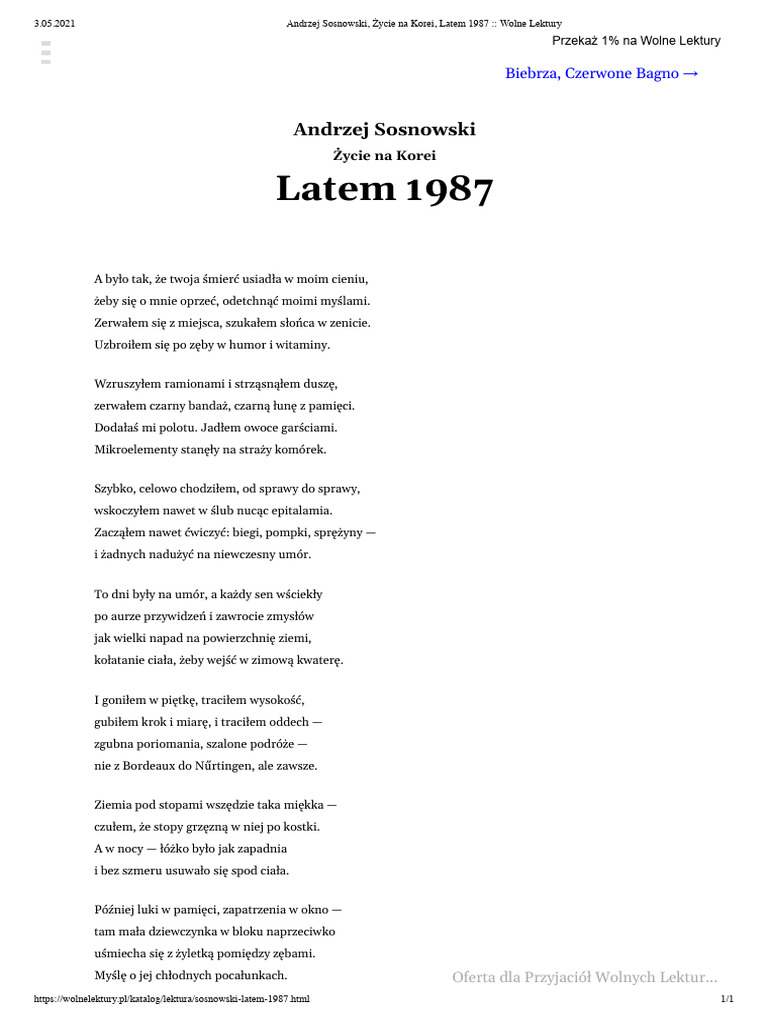 3.05.2021 Andrzej Sosnowski, Życie na Korei, Latem 1987 :: Wolne Lektury

Przekaż 1% na Wolne Lektury

Biebrza, Czerwone Bagno →

Andrzej Sosnowski
Życie na Korei
Latem 1987

A było tak, że twoja śmierć usiadła w moim cieniu,
żeby się o mnie oprzeć, odetchnąć moimi myślami.
Zerwałem się z miejsca, szukałem słońca w zenicie.
Uzbroiłem się po zęby w humor i witaminy.

Wzruszyłem ramionami i strząsnąłem duszę,
zerwałem czarny bandaż, czarną łunę z pamięci.
Dodałaś mi polotu. Jadłem owoce garściami.
Mikroelementy stanęły na straży komórek.

Szybko, celowo chodziłem, od sprawy do sprawy,
wskoczyłem nawet w ślub nucąc epitalamia.
Zacząłem nawet ćwiczyć: biegi, pompki, sprężyny —
i żadnych nadużyć na niewczesny umór.

To dni były na umór, a każdy sen wściekły
po aurze przywidzeń i zawrocie zmysłów
jak wielki napad na powierzchnię ziemi,
kołatanie ciała, żeby wejść w zimową kwaterę.

I goniłem w piętkę, traciłem wysokość,
gubiłem krok i miarę, i traciłem oddech —
zgubna poriomania, szalone podróże —
nie z Bordeaux do Nűrtingen, ale zawsze.

Ziemia pod stopami wszędzie taka miękka —
czułem, że stopy grzęzną w niej po kostki.
A w nocy — łóżko było jak zapadnia
i bez szmeru usuwało się spod ciała.

Później luki w pamięci, zapatrzenia w okno —
tam mała dziewczynka w bloku naprzeciwko
uśmiecha się z żyletką pomiędzy zębami.
Myślę o jej chłodnych pocałunkach.

Oferta dla Przyjaciół Wolnych Lektur...

https://wolnelektury.pl/katalog/lektura/sosnowski-latem-1987.html 1/1